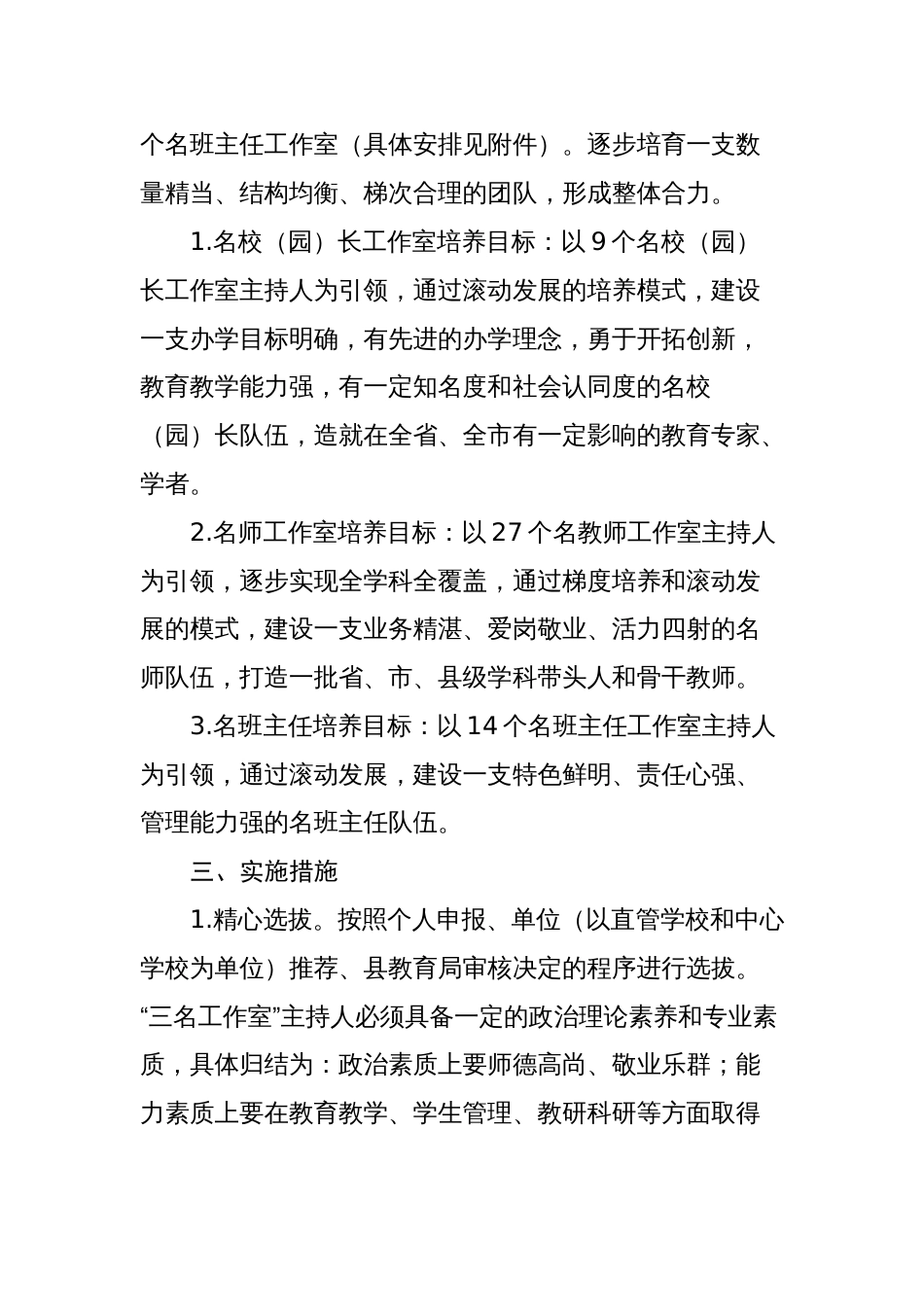 个名班主任工作室（具体安排见附件）。逐步培育一支数量精当、结构均衡、梯次合理的团队，形成整体合力。

1.名校（园）长工作室培养目标：以 9 个名校（园）长工作室主持人为引领，通过滚动发展的培养模式，建设一支办学目标明确，有先进的办学理念，勇于开拓创新，教育教学能力强，有一定知名度和社会认同度的名校（园）长队伍，造就在全省、全市有一定影响的教育专家、学者。

2.名师工作室培养目标：以 27 个名教师工作室主持人为引领，逐步实现全学科全覆盖，通过梯度培养和滚动发展的模式，建设一支业务精湛、爱岗敬业、活力四射的名师队伍，打造一批省、市、县级学科带头人和骨干教师。

3.名班主任培养目标：以 14 个名班主任工作室主持人为引领，通过滚动发展，建设一支特色鲜明、责任心强、管理能力强的名班主任队伍。

三、实施措施

1.精心选拔。按照个人申报、单位（以直管学校和中心学校为单位）推荐、县教育局审核决定的程序进行选拔。“三名工作室”主持人必须具备一定的政治理论素养和专业素质，具体归结为：政治素质上要师德高尚、敬业乐群；能力素质上要在教育教学、学生管理、教研科研等方面取得